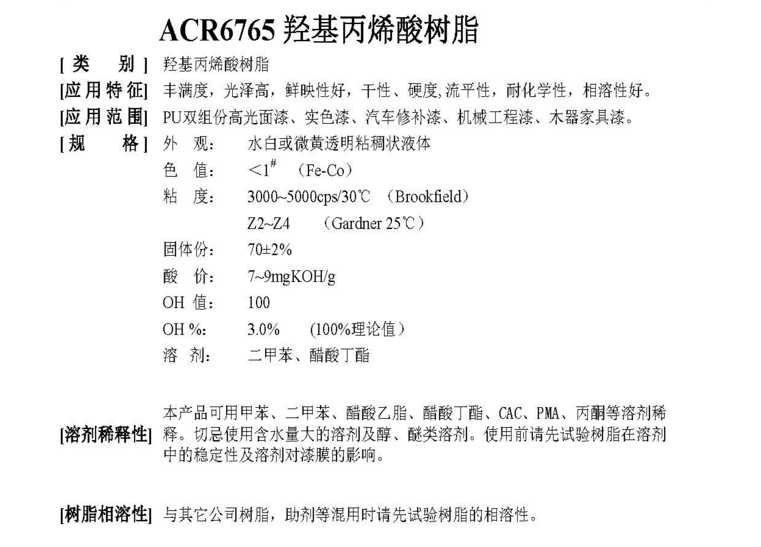 ACR6765 羟基丙烯酸树脂

[类　别] 羟基丙烯酸树脂
[应用特征] 丰满度，光泽高，鲜映性好，干性、硬度,流平性，耐化学性，相溶性好。
[应用范围] PU双组份高光面漆、实色漆、汽车修补漆、机械工程漆、木器家具漆。
[规　格] 外　观:　水白或微黄透明粘稠状液体
色　值:　$<1^{\#}$　(Fe-Co)
粘　度:　3000~5000cps/30℃　(Brookfield)
Z2~Z4　(Gardner 25℃)
固体份:　70±2%
酸　价:　7~9mgKOH/g
OH 值:　100
OH %:　3.0%　(100%理论值)
溶　剂:　二甲苯、醋酸丁酯

[溶剂稀释性] 本产品可用甲苯、二甲苯、醋酸乙脂、醋酸丁酯、CAC、PMA、丙酮等溶剂稀释。切忌使用含水量大的溶剂及醇、醚类溶剂。使用前请先试验树脂在溶剂中的稳定性及溶剂对漆膜的影响。

[树脂相溶性] 与其它公司树脂，助剂等混用时请先试验树脂的相溶性。